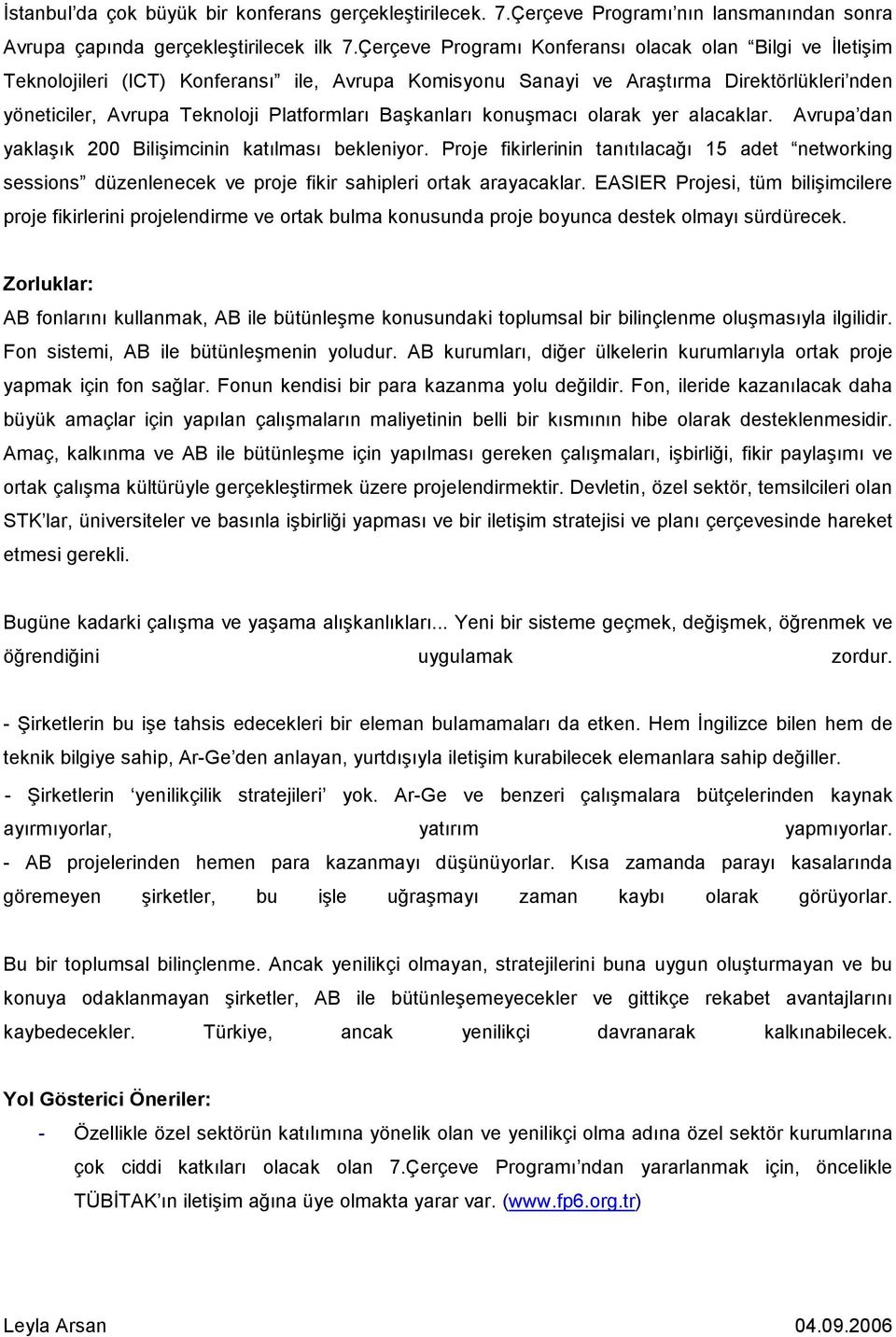 İstanbul'da çok büyük bir konferans gerçekleştirilecek. 7.Çerçeve Programı'nın lansmanından sonra Avrupa çapında gerçekleştirilecek ilk 7.Çerçeve Programı Konferansı olacak olan "Bilgi ve İletişim Teknolojileri (ICT) Konferansı" ile, Avrupa Komisyonu Sanayi ve Araştırma Direktörlükleri'nden yöneticiler, Avrupa Teknoloji Platformları Başkanları konuşmacı olarak yer alacaklar. Avrupa'dan yaklaşık 200 Bilişimcinin katılması bekleniyor. Proje fikirlerinin tanıtılacağı 15 adet "networking sessions" düzenlenecek ve proje fikir sahipleri ortak arayacaklar. EASIER Projesi, tüm bilişimcilere proje fikirlerini projelendirme ve ortak bulma konusunda proje boyunca destek olmayı sürdürecek.

Zorluklar:
AB fonlarını kullanmak, AB ile bütünleşme konusundaki toplumsal bir bilinçlenme oluşmasıyla ilgilidir. Fon sistemi, AB ile bütünleşmenin yoludur. AB kurumları, diğer ülkelerin kurumlarıyla ortak proje yapmak için fon sağlar. Fonun kendisi bir para kazanma yolu değildir. Fon, ileride kazanılacak daha büyük amaçlar için yapılan çalışmaların maliyetinin belli bir kısmının hibe olarak desteklenmesidir. Amaç, kalkınma ve AB ile bütünleşme için yapılması gereken çalışmaları, işbirliği, fikir paylaşımı ve ortak çalışma kültürüyle gerçekleştirmek üzere projelendirmektir. Devletin, özel sektör, temsilcileri olan STK'lar, üniversiteler ve basınla işbirliği yapması ve bir iletişim stratejisi ve planı çerçevesinde hareket etmesi gerekli.

Bugüne kadarki çalışma ve yaşama alışkanlıkları... Yeni bir sisteme geçmek, değişmek, öğrenmek ve öğrendiğini uygulamak zordur.

- Şirketlerin bu işe tahsis edecekleri bir eleman bulamamaları da etken. Hem İngilizce bilen hem de teknik bilgiye sahip, Ar-Ge'den anlayan, yurtdışıyla iletişim kurabilecek elemanlara sahip değiller.
- Şirketlerin 'yenilikçilik stratejileri' yok. Ar-Ge ve benzeri çalışmalara bütçelerinden kaynak ayırmıyorlar, yatırım yapmıyorlar.
- AB projelerinden hemen para kazanmayı düşünüyorlar. Kısa zamanda parayı kasalarında göremeyen şirketler, bu işle uğraşmayı zaman kaybı olarak görüyorlar.

Bu bir toplumsal bilinçlenme. Ancak yenilikçi olmayan, stratejilerini buna uygun oluşturmayan ve bu konuya odaklanmayan şirketler, AB ile bütünleşemeyecekler ve gittikçe rekabet avantajlarını kaybedecekler. Türkiye, ancak yenilikçi davranarak kalkınabilecek.

Yol Gösterici Öneriler:
- Özellikle özel sektörün katılımına yönelik olan ve yenilikçi olma adına özel sektör kurumlarına çok ciddi katkıları olacak olan 7.Çerçeve Programı'ndan yararlanmak için, öncelikle TÜBİTAK'ın iletişim ağına üye olmakta yarar var. (www.fp6.org.tr)

Leyla Arsan 04.09.2006